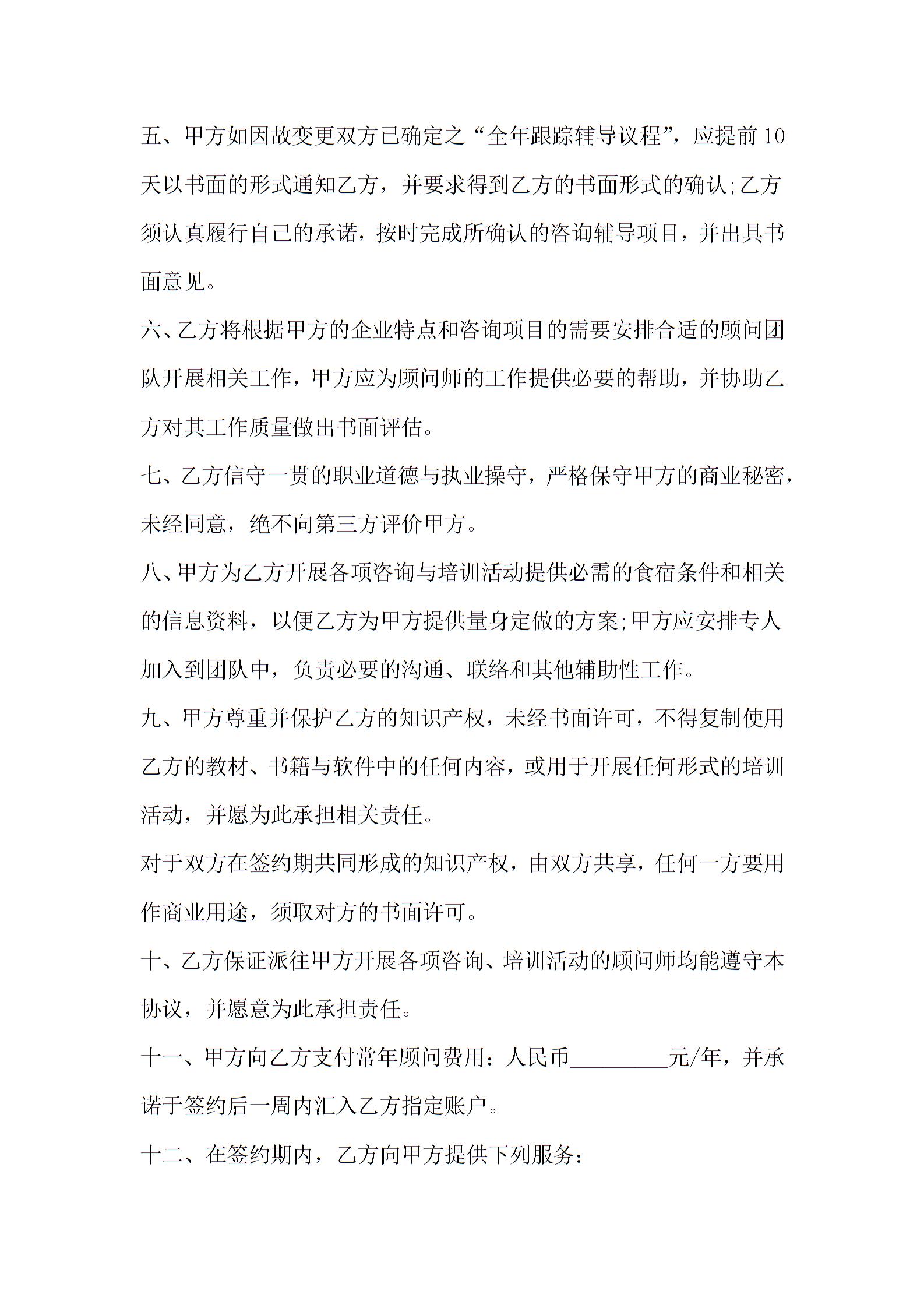 五、甲方如因故变更双方已确定之“全年跟踪辅导议程”，应提前10天以书面的形式通知乙方，并要求得到乙方的书面形式的确认;乙方须认真履行自己的承诺，按时完成所确认的咨询辅导项目，并出具书面意见。

六、乙方将根据甲方的企业特点和咨询项目的需要安排合适的顾问团队开展相关工作，甲方应为顾问师的工作提供必要的帮助，并协助乙方对其工作质量做出书面评估。

七、乙方信守一贯的职业道德与执业操守，严格保守甲方的商业秘密，未经同意，绝不向第三方评价甲方。

八、甲方为乙方开展各项咨询与培训活动提供必需的食宿条件和相关的信息资料，以便乙方为甲方提供量身定做的方案;甲方应安排专人加入到团队中，负责必要的沟通、联络和其他辅助性工作。

九、甲方尊重并保护乙方的知识产权，未经书面许可，不得复制使用乙方的教材、书籍与软件中的任何内容，或用于开展任何形式的培训活动，并愿为此承担相关责任。

对于双方在签约期共同形成的知识产权，由双方共享，任何一方要用作商业用途，须取对方的书面许可。

十、乙方保证派往甲方开展各项咨询、培训活动的顾问师均能遵守本协议，并愿意为此承担责任。

十一、甲方向乙方支付常年顾问费用：人民币_________元/年，并承诺于签约后一周内汇入乙方指定账户。

十二、在签约期内，乙方向甲方提供下列服务: